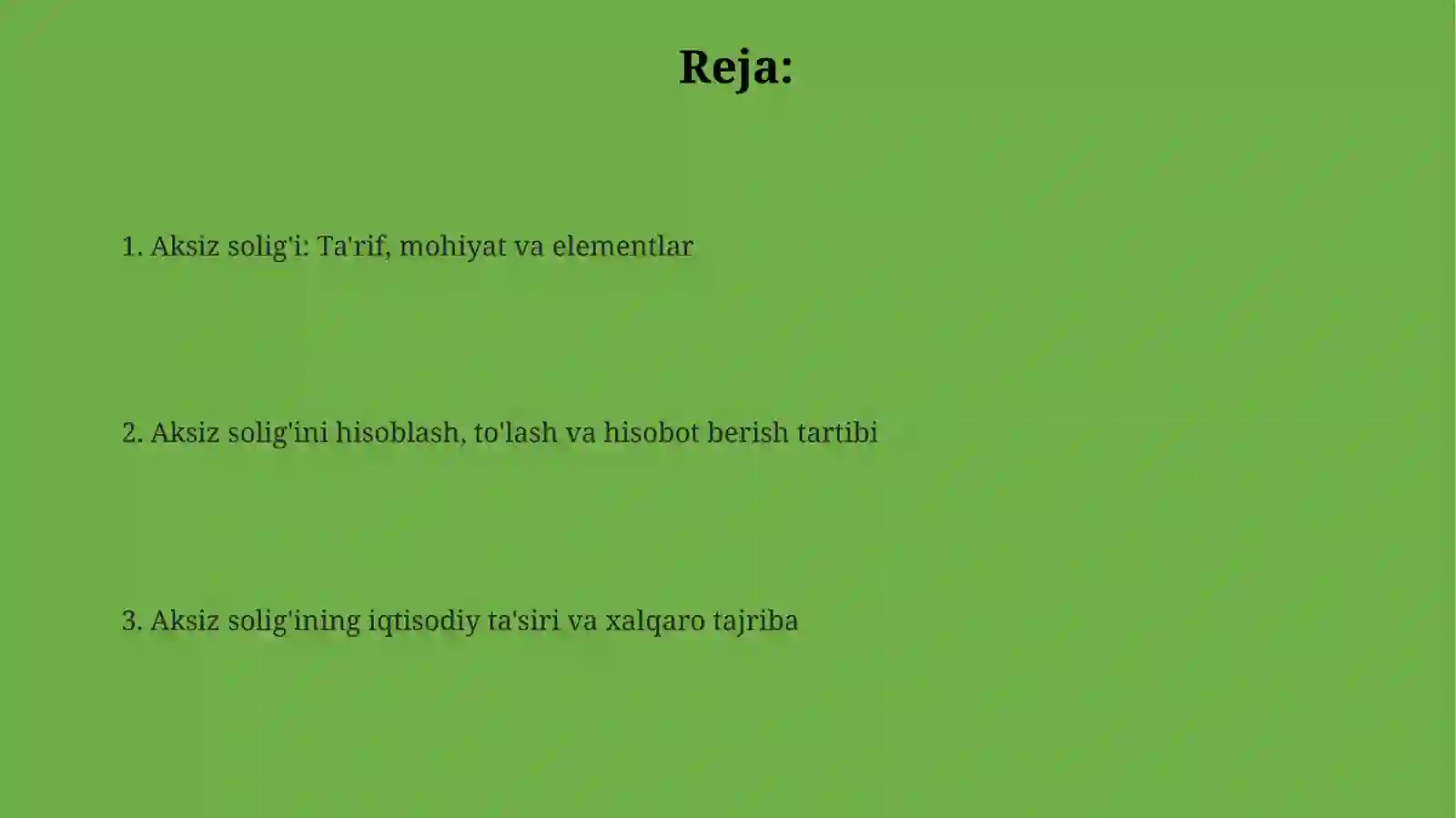 Reja:

1. Aksiz solig'i: Ta'rif, mohiyat va elementlar

2. Aksiz solig'ini hisoblash, to'lash va hisobot berish tartibi

3. Aksiz solig'ining iqtisodiy ta'siri va xalqaro tajriba